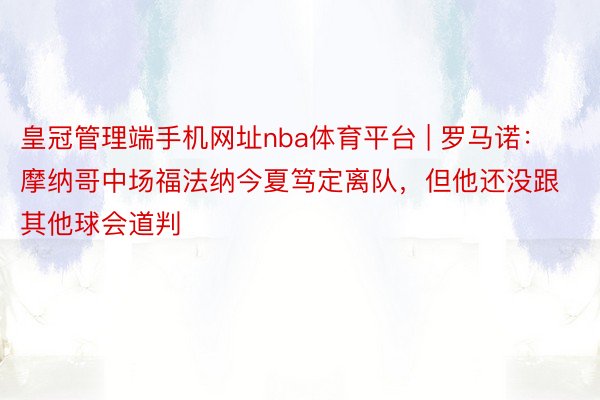 皇冠管理端手机网址nba体育平台 | 罗马诺：摩纳哥中场福法纳今夏笃定离队，但他还没跟其他球会道判